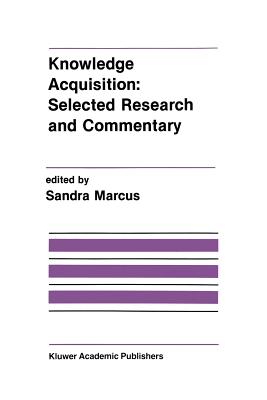 Knowledge Acquisition: Selected Research and Commentary

edited by
Sandra Marcus

Kluwer Academic Publishers